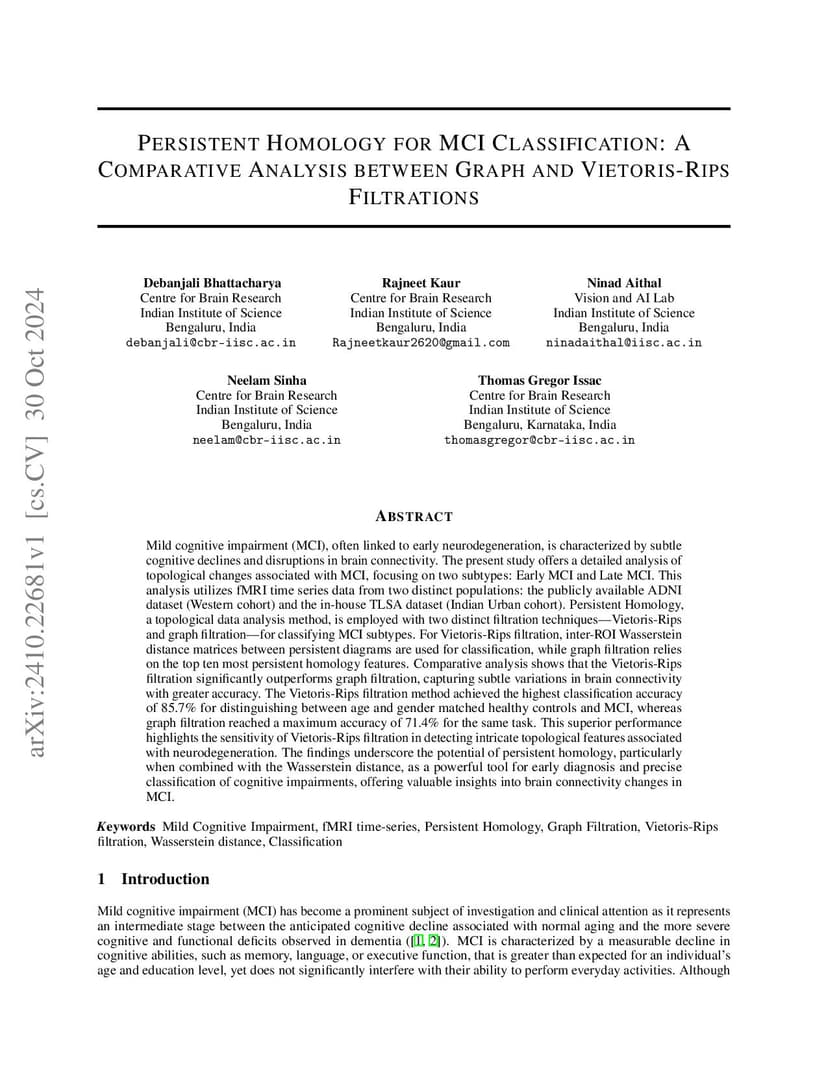 arXiv:2410.22681v1 [cs.CV] 30 Oct 2024

PERSISTENT HOMOLOGY FOR MCI CLASSIFICATION: A COMPARATIVE ANALYSIS BETWEEN GRAPH AND VIETORIS-RIPS FILTRATIONS

Debanjali Bhattacharya
Centre for Brain Research
Indian Institute of Science
Bengaluru, India
debanjali@cbr-iisc.ac.in

Rajneet Kaur
Centre for Brain Research
Indian Institute of Science
Bengaluru, India
Rajneetkaur2620@gmail.com

Ninad Aithal
Vision and AI Lab
Indian Institute of Science
Bengaluru, India
ninadaithal@iisc.ac.in

Neelam Sinha
Centre for Brain Research
Indian Institute of Science
Bengaluru, India
neelam@cbr-iisc.ac.in

Thomas Gregor Issac
Centre for Brain Research
Indian Institute of Science
Bengaluru, Karnataka, India
thomasgregor@cbr-iisc.ac.in

ABSTRACT

Mild cognitive impairment (MCI), often linked to early neurodegeneration, is characterized by subtle cognitive declines and disruptions in brain connectivity. The present study offers a detailed analysis of topological changes associated with MCI, focusing on two subtypes: Early MCI and Late MCI. This analysis utilizes fMRI time series data from two distinct populations: the publicly available ADNI dataset (Western cohort) and the in-house TLSA dataset (Indian Urban cohort). Persistent Homology, a topological data analysis method, is employed with two distinct filtration techniques—Vietoris-Rips and graph filtration—for classifying MCI subtypes. For Vietoris-Rips filtration, inter-ROI Wasserstein distance matrices between persistent diagrams are used for classification, while graph filtration relies on the top ten most persistent homology features. Comparative analysis shows that the Vietoris-Rips filtration significantly outperforms graph filtration, capturing subtle variations in brain connectivity with greater accuracy. The Vietoris-Rips filtration method achieved the highest classification accuracy of 85.7% for distinguishing between age and gender matched healthy controls and MCI, whereas graph filtration reached a maximum accuracy of 71.4% for the same task. This superior performance highlights the sensitivity of Vietoris-Rips filtration in detecting intricate topological features associated with neurodegeneration. The findings underscore the potential of persistent homology, particularly when combined with the Wasserstein distance, as a powerful tool for early diagnosis and precise classification of cognitive impairments, offering valuable insights into brain connectivity changes in MCI.

Keywords Mild Cognitive Impairment, fMRI time-series, Persistent Homology, Graph Filtration, Vietoris-Rips filtration, Wasserstein distance, Classification

1 Introduction

Mild cognitive impairment (MCI) has become a prominent subject of investigation and clinical attention as it represents an intermediate stage between the anticipated cognitive decline associated with normal aging and the more severe cognitive and functional deficits observed in dementia ([1, 2]). MCI is characterized by a measurable decline in cognitive abilities, such as memory, language, or executive function, that is greater than expected for an individual's age and education level, yet does not significantly interfere with their ability to perform everyday activities. Although